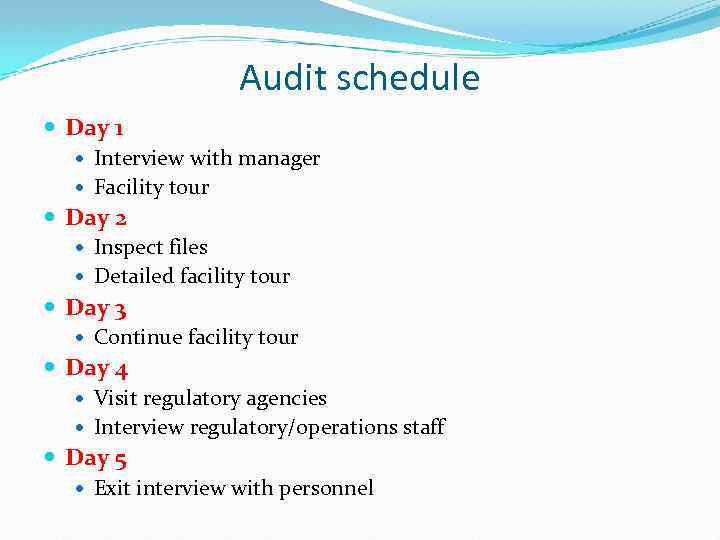 Audit schedule

- Day 1
  - Interview with manager
  - Facility tour
- Day 2
  - Inspect files
  - Detailed facility tour
- Day 3
  - Continue facility tour
- Day 4
  - Visit regulatory agencies
  - Interview regulatory/operations staff
- Day 5
  - Exit interview with personnel